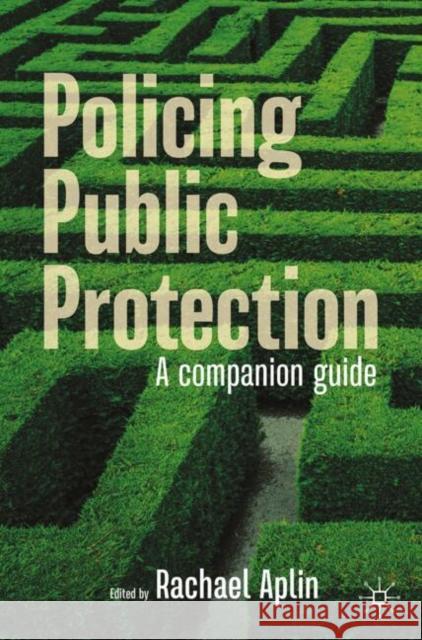 Policing Public Protection

A companion guide

Edited by Rachael Aplin

Kraina Książek